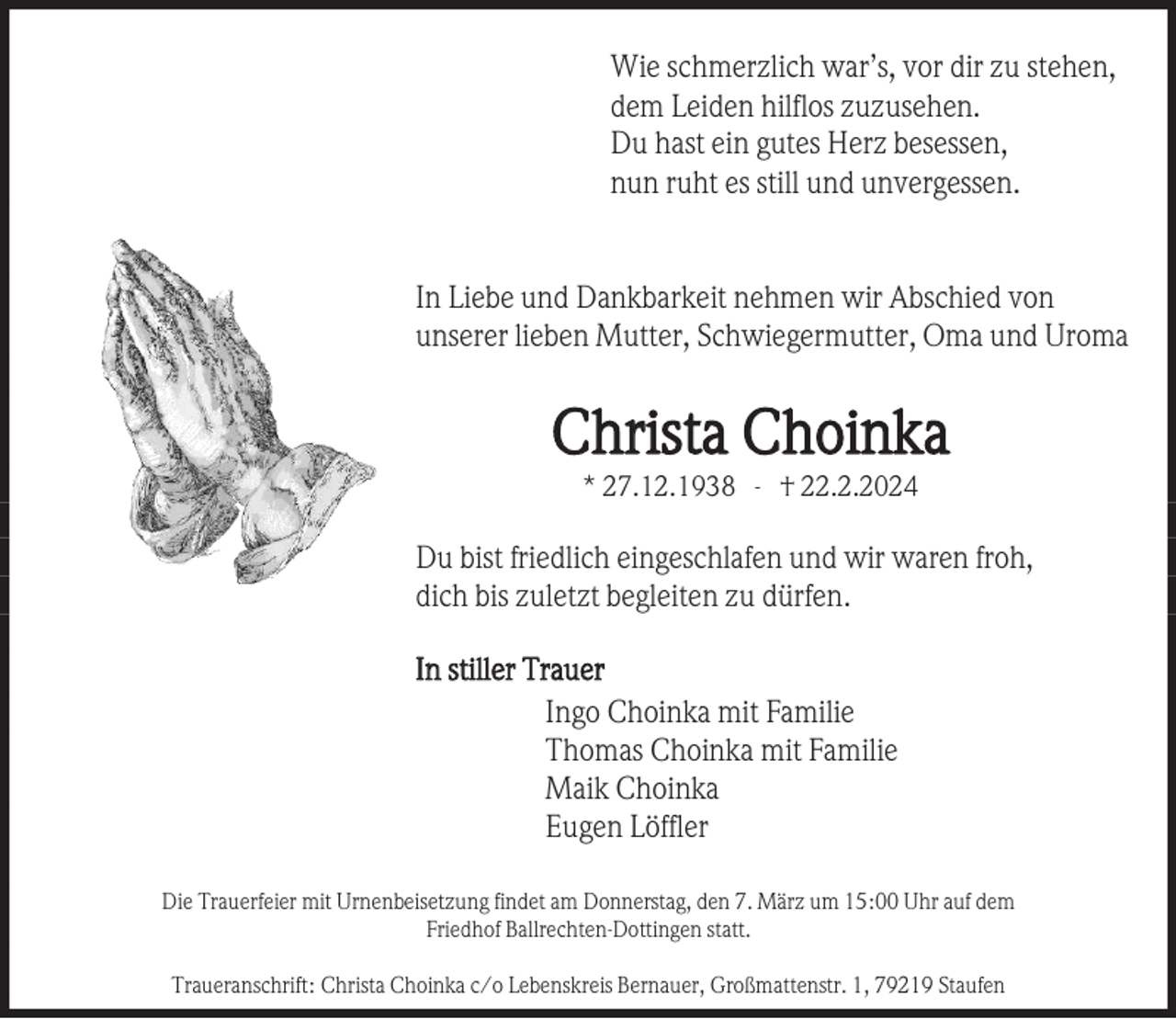 Wie schmerzlich war's, vor dir zu stehen,
dem Leiden hilflos zuzusehen.
Du hast ein gutes Herz besessen,
nun ruht es still und unvergessen.

In Liebe und Dankbarkeit nehmen wir Abschied von unserer lieben Mutter, Schwiegermutter, Oma und Uroma

Christa Choinka

* 27.12.1938 - † 22.2.2024

Du bist friedlich eingeschlafen und wir waren froh, dich bis zuletzt begleiten zu dürfen.

In stiller Trauer

Ingo Choinka mit Familie
Thomas Choinka mit Familie
Maik Choinka
Eugen Löffler

Die Trauerfeier mit Urnenbeisetzung findet am Donnerstag, den 7. März um 15:00 Uhr auf dem Friedhof Ballrechten-Dottingen statt.

Traueranschrift: Christa Choinka c/o Lebenskreis Bernauer, Großmattenstr. 1, 79219 Staufen